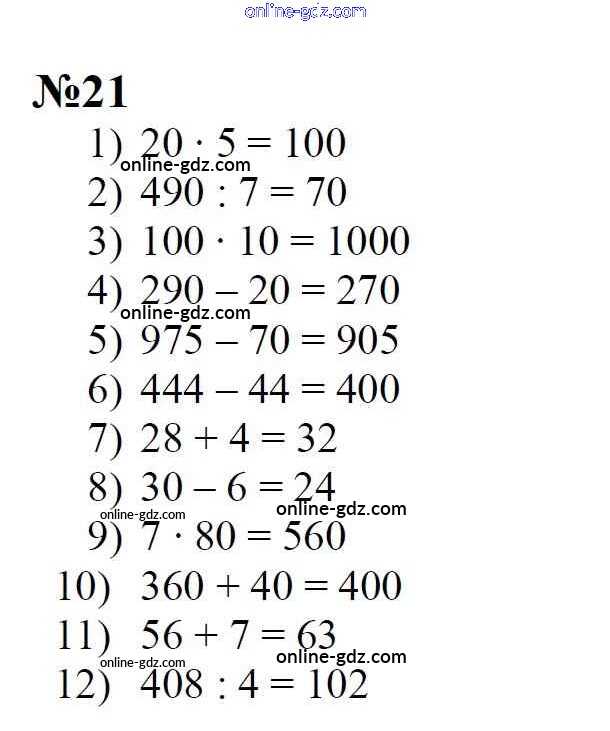 online-gdz.com

№21

1) $20 \cdot 5 = 100$
online-gdz.com
2) $490 : 7 = 70$
3) $100 \cdot 10 = 1000$
4) $290 - 20 = 270$
online-gdz.com
5) $975 - 70 = 905$
6) $444 - 44 = 400$
7) $28 + 4 = 32$
8) $30 - 6 = 24$
online-gdz.com
online-gdz.com
9) $7 \cdot 80 = 560$
10) $360 + 40 = 400$
11) $56 + 7 = 63$
online-gdz.com
online-gdz.com
12) $408 : 4 = 102$